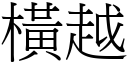 橫越